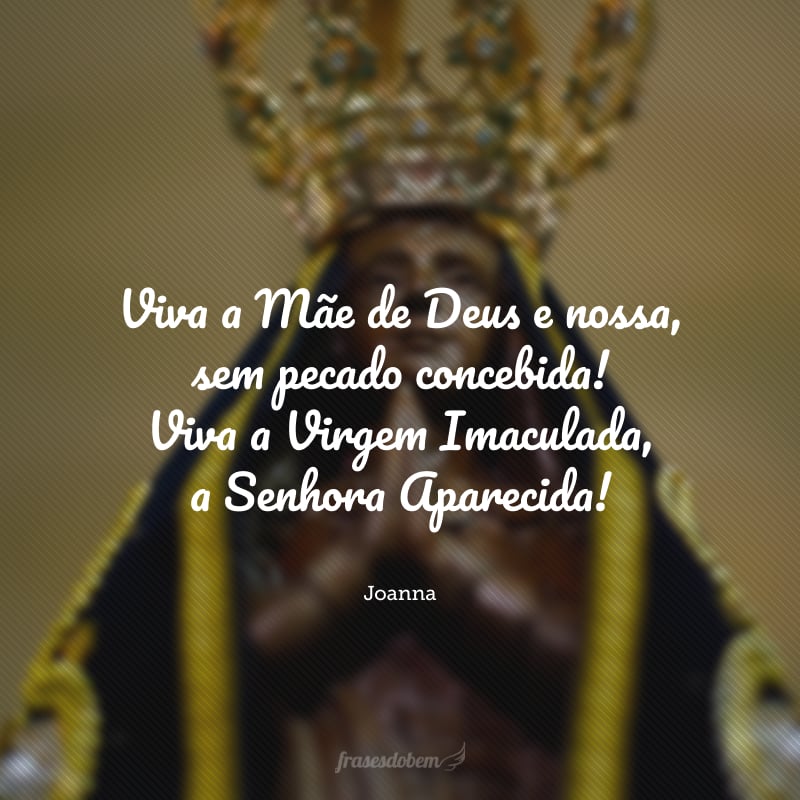 Viva a Mãe de Deus e nossa,
sem pecado concebida!
Viva a Virgem Imaculada,
a Senhora Aparecida!

Joanna

frasesdobem